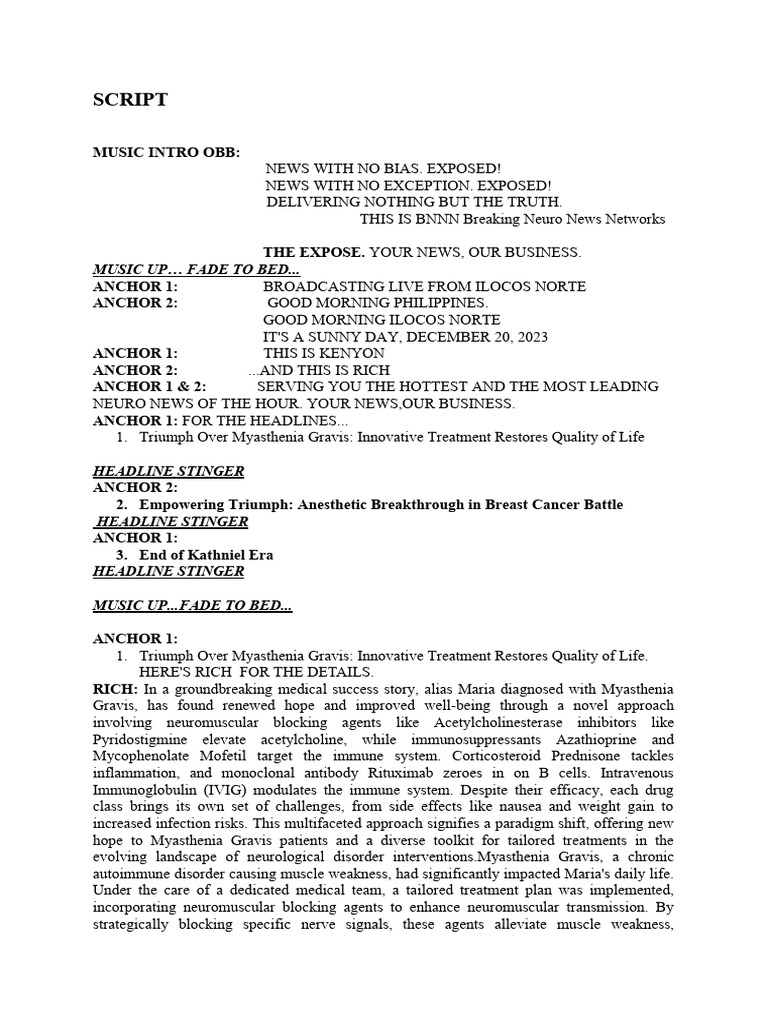 SCRIPT

MUSIC INTRO OBB: NEWS WITH NO BIAS. EXPOSED!
NEWS WITH NO EXCEPTION. EXPOSED!
DELIVERING NOTHING BUT THE TRUTH.
THIS IS BNNN Breaking Neuro News Networks

THE EXPOSE. YOUR NEWS, OUR BUSINESS.
MUSIC UP… FADE TO BED...
ANCHOR 1: BROADCASTING LIVE FROM ILOCOS NORTE
ANCHOR 2: GOOD MORNING PHILIPPINES.
GOOD MORNING ILOCOS NORTE
IT'S A SUNNY DAY, DECEMBER 20, 2023
ANCHOR 1: THIS IS KENYON
ANCHOR 2: ...AND THIS IS RICH
ANCHOR 1 & 2: SERVING YOU THE HOTTEST AND THE MOST LEADING NEURO NEWS OF THE HOUR. YOUR NEWS,OUR BUSINESS.
ANCHOR 1: FOR THE HEADLINES...
1. Triumph Over Myasthenia Gravis: Innovative Treatment Restores Quality of Life

HEADLINE STINGER
ANCHOR 2:
2. Empowering Triumph: Anesthetic Breakthrough in Breast Cancer Battle
HEADLINE STINGER
ANCHOR 1:
3. End of Kathniel Era
HEADLINE STINGER

MUSIC UP...FADE TO BED...

ANCHOR 1:
1. Triumph Over Myasthenia Gravis: Innovative Treatment Restores Quality of Life.
HERE'S RICH FOR THE DETAILS.
RICH: In a groundbreaking medical success story, alias Maria diagnosed with Myasthenia Gravis, has found renewed hope and improved well-being through a novel approach involving neuromuscular blocking agents like Acetylcholinesterase inhibitors like Pyridostigmine elevate acetylcholine, while immunosuppressants Azathioprine and Mycophenolate Mofetil target the immune system. Corticosteroid Prednisone tackles inflammation, and monoclonal antibody Rituximab zeroes in on B cells. Intravenous Immunoglobulin (IVIG) modulates the immune system. Despite their efficacy, each drug class brings its own set of challenges, from side effects like nausea and weight gain to increased infection risks. This multifaceted approach signifies a paradigm shift, offering new hope to Myasthenia Gravis patients and a diverse toolkit for tailored treatments in the evolving landscape of neurological disorder interventions.Myasthenia Gravis, a chronic autoimmune disorder causing muscle weakness, had significantly impacted Maria's daily life. Under the care of a dedicated medical team, a tailored treatment plan was implemented, incorporating neuromuscular blocking agents to enhance neuromuscular transmission. By strategically blocking specific nerve signals, these agents alleviate muscle weakness,